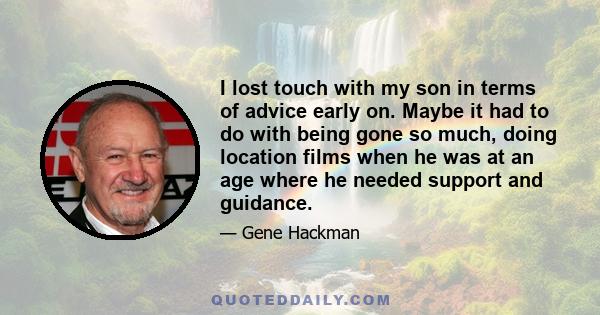 I lost touch with my son in terms of advice early on. Maybe it had to do with being gone so much, doing location films when he was at an age where he needed support and guidance.

— Gene Hackman

QUOTEDDAILY.COM